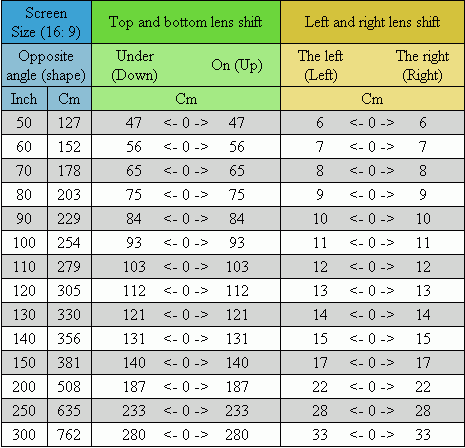 | Screen Size (16: 9) | | Top and bottom lens shift | Left and right lens shift |
|---|---|---|---|
| Opposite angle (shape) | | Under (Down) On (Up) | The left (Left) The right (Right) |
| Inch | Cm | Cm | Cm |
| 50 | 127 | 47 <- 0 -> 47 | 6 <- 0 -> 6 |
| 60 | 152 | 56 <- 0 -> 56 | 7 <- 0 -> 7 |
| 70 | 178 | 65 <- 0 -> 65 | 8 <- 0 -> 8 |
| 80 | 203 | 75 <- 0 -> 75 | 9 <- 0 -> 9 |
| 90 | 229 | 84 <- 0 -> 84 | 10 <- 0 -> 10 |
| 100 | 254 | 93 <- 0 -> 93 | 11 <- 0 -> 11 |
| 110 | 279 | 103 <- 0 -> 103 | 12 <- 0 -> 12 |
| 120 | 305 | 112 <- 0 -> 112 | 13 <- 0 -> 13 |
| 130 | 330 | 121 <- 0 -> 121 | 14 <- 0 -> 14 |
| 140 | 356 | 131 <- 0 -> 131 | 15 <- 0 -> 15 |
| 150 | 381 | 140 <- 0 -> 140 | 17 <- 0 -> 17 |
| 200 | 508 | 187 <- 0 -> 187 | 22 <- 0 -> 22 |
| 250 | 635 | 233 <- 0 -> 233 | 28 <- 0 -> 28 |
| 300 | 762 | 280 <- 0 -> 280 | 33 <- 0 -> 33 |